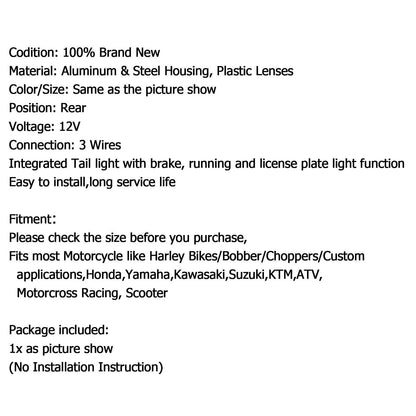 Codition: 100% Brand New
Material: Aluminum & Steel Housing, Plastic Lenses
Color/Size: Same as the picture show
Position: Rear
Voltage: 12V
Connection: 3 Wires
Integrated Tail light with brake, running and license plate light function
Easy to install,long service life

Fitment:
Please check the size before you purchase,
Fits most Motorcycle like Harley Bikes/Bobber/Choppers/Custom applications,Honda,Yamaha,Kawasaki,Suzuki,KTM,ATV, Motorcross Racing, Scooter

Package included:
1x as picture show
(No Installation Instruction)